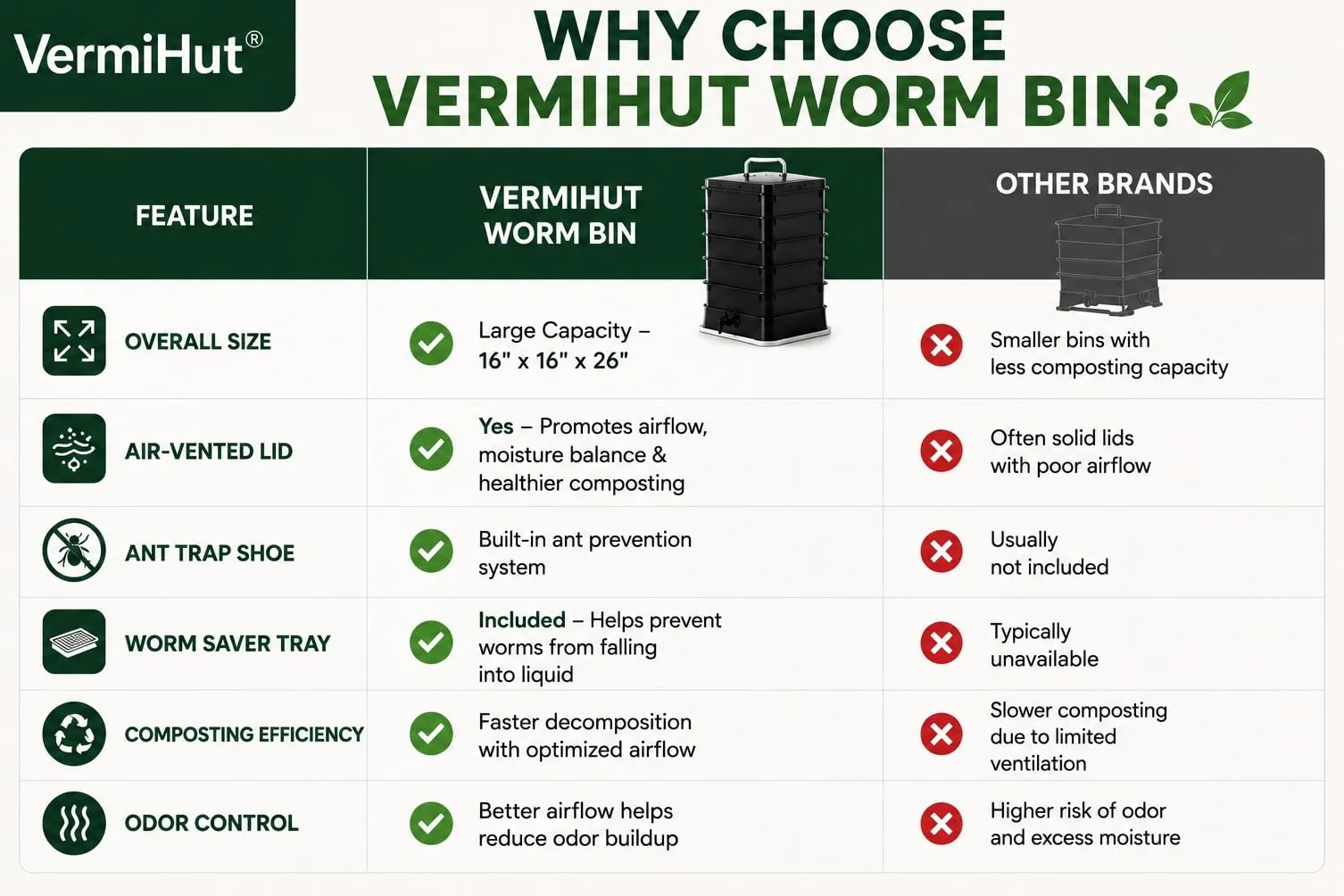 VermiHut®

WHY CHOOSE VERMIHUT WORM BIN?

| FEATURE | VERMIHUT WORM BIN | OTHER BRANDS |
|---|---|---|
| OVERALL SIZE | Large Capacity – 16" x 16" x 26" | Smaller bins with less composting capacity |
| AIR-VENTED LID | Yes – Promotes airflow, moisture balance & healthier composting | Often solid lids with poor airflow |
| ANT TRAP SHOE | Built-in ant prevention system | Usually not included |
| WORM SAVER TRAY | Included – Helps prevent worms from falling into liquid | Typically unavailable |
| COMPOSTING EFFICIENCY | Faster decomposition with optimized airflow | Slower composting due to limited ventilation |
| ODOR CONTROL | Better airflow helps reduce odor buildup | Higher risk of odor and excess moisture |